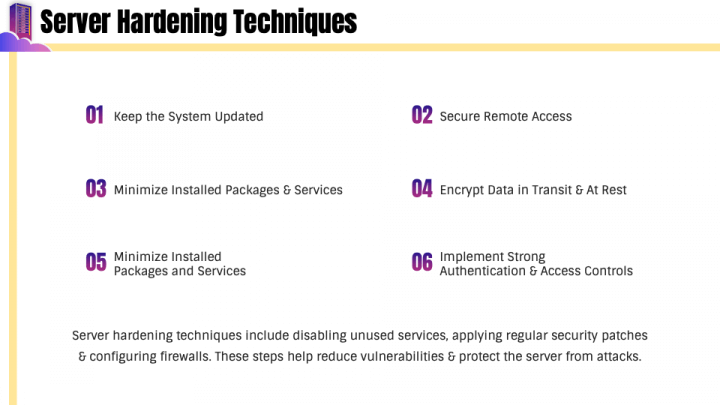 Server Hardening Techniques

01 Keep the System Updated

02 Secure Remote Access

03 Minimize Installed Packages & Services

04 Encrypt Data in Transit & At Rest

05 Minimize Installed Packages and Services

06 Implement Strong Authentication & Access Controls

Server hardening techniques include disabling unused services, applying regular security patches & configuring firewalls. These steps help reduce vulnerabilities & protect the server from attacks.